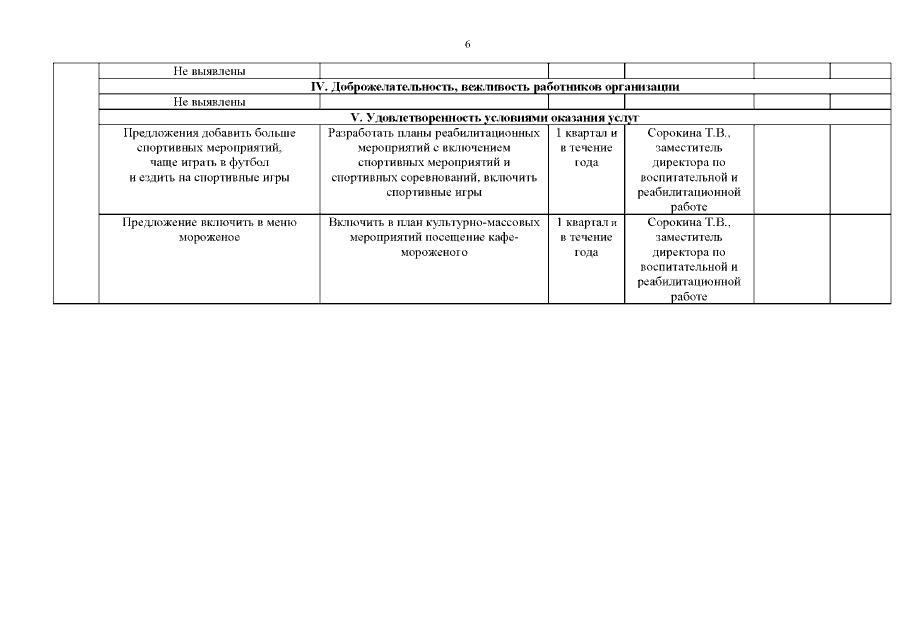 6

| | | | | | | |
|---|---|---|---|---|---|---|
| | Не выявлены | | | | | |
| | IV. Доброжелательность, вежливость работников организации | | | | | |
| | Не выявлены | | | | | |
| | V. Удовлетворенность условиями оказания услуг | | | | | |
| | Предложения добавить больше спортивных мероприятий, чаще играть в футбол и ездить на спортивные игры | Разработать планы реабилитационных мероприятий с включением спортивных мероприятий и спортивных соревнований, включить спортивные игры | 1 квартал и в течение года | Сорокина Т.В., заместитель директора по воспитательной и реабилитационной работе | | |
| | Предложение включить в меню мороженое | Включить в план культурно-массовых мероприятий посещение кафе-мороженого | 1 квартал и в течение года | Сорокина Т.В., заместитель директора по воспитательной и реабилитационной работе | | |